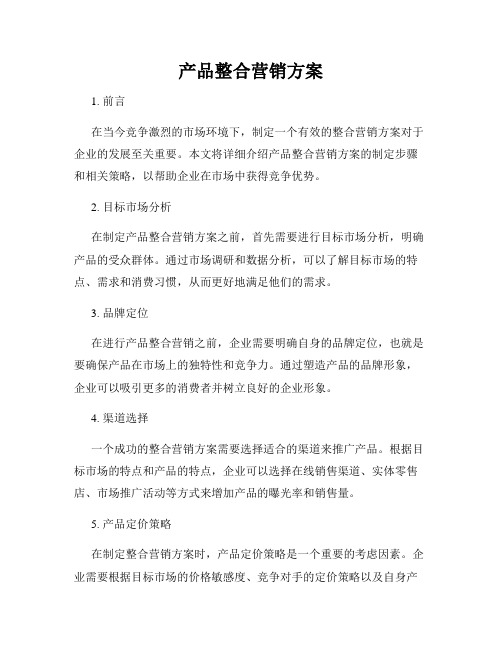 产品整合营销方案

1. 前言

在当今竞争激烈的市场环境下，制定一个有效的整合营销方案对于企业的发展至关重要。本文将详细介绍产品整合营销方案的制定步骤和相关策略，以帮助企业在市场中获得竞争优势。

2. 目标市场分析

在制定产品整合营销方案之前，首先需要进行目标市场分析，明确产品的受众群体。通过市场调研和数据分析，可以了解目标市场的特点、需求和消费习惯，从而更好地满足他们的需求。

3. 品牌定位

在进行产品整合营销之前，企业需要明确自身的品牌定位，也就是要确保产品在市场上的独特性和竞争力。通过塑造产品的品牌形象，企业可以吸引更多的消费者并树立良好的企业形象。

4. 渠道选择

一个成功的整合营销方案需要选择适合的渠道来推广产品。根据目标市场的特点和产品的特点，企业可以选择在线销售渠道、实体零售店、市场推广活动等方式来增加产品的曝光率和销售量。

5. 产品定价策略

在制定整合营销方案时，产品定价策略是一个重要的考虑因素。企业需要根据目标市场的价格敏感度、竞争对手的定价策略以及自身产